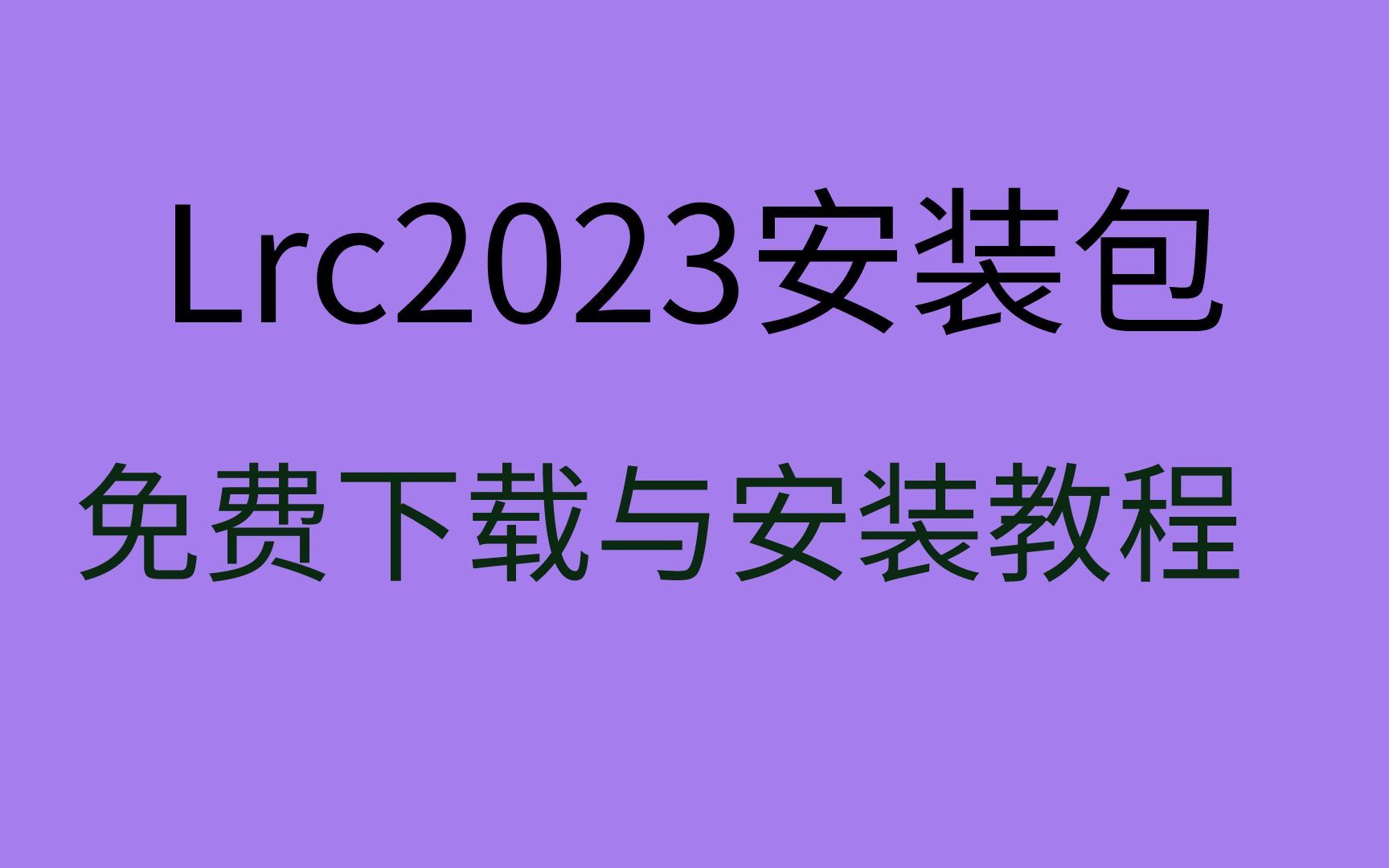 Lrc2023安装包

免费下载与安装教程